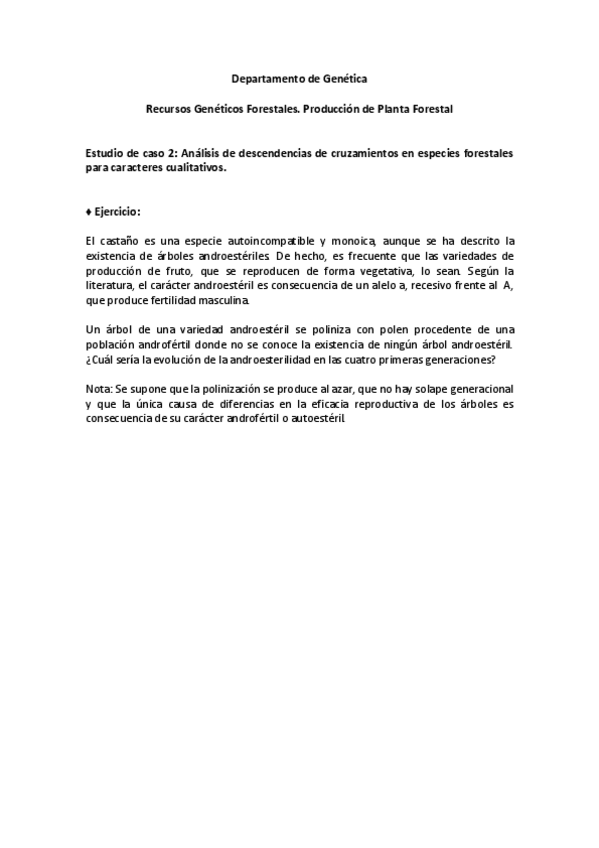 Departamento de Genética

Recursos Genéticos Forestales. Producción de Planta Forestal

Estudio de caso 2: Análisis de descendencias de cruzamientos en especies forestales para caracteres cualitativos.

♦ Ejercicio:

El castaño es una especie autoincompatible y monoica, aunque se ha descrito la existencia de árboles androestériles. De hecho, es frecuente que las variedades de producción de fruto, que se reproducen de forma vegetativa, lo sean. Según la literatura, el carácter androestéril es consecuencia de un alelo a, recesivo frente al A, que produce fertilidad masculina.

Un árbol de una variedad androestéril se poliniza con polen procedente de una población androfértil donde no se conoce la existencia de ningún árbol androestéril. ¿Cuál sería la evolución de la androesterilidad en las cuatro primeras generaciones?

Nota: Se supone que la polinización se produce al azar, que no hay solape generacional y que la única causa de diferencias en la eficacia reproductiva de los árboles es consecuencia de su carácter androfértil o autoestéril.